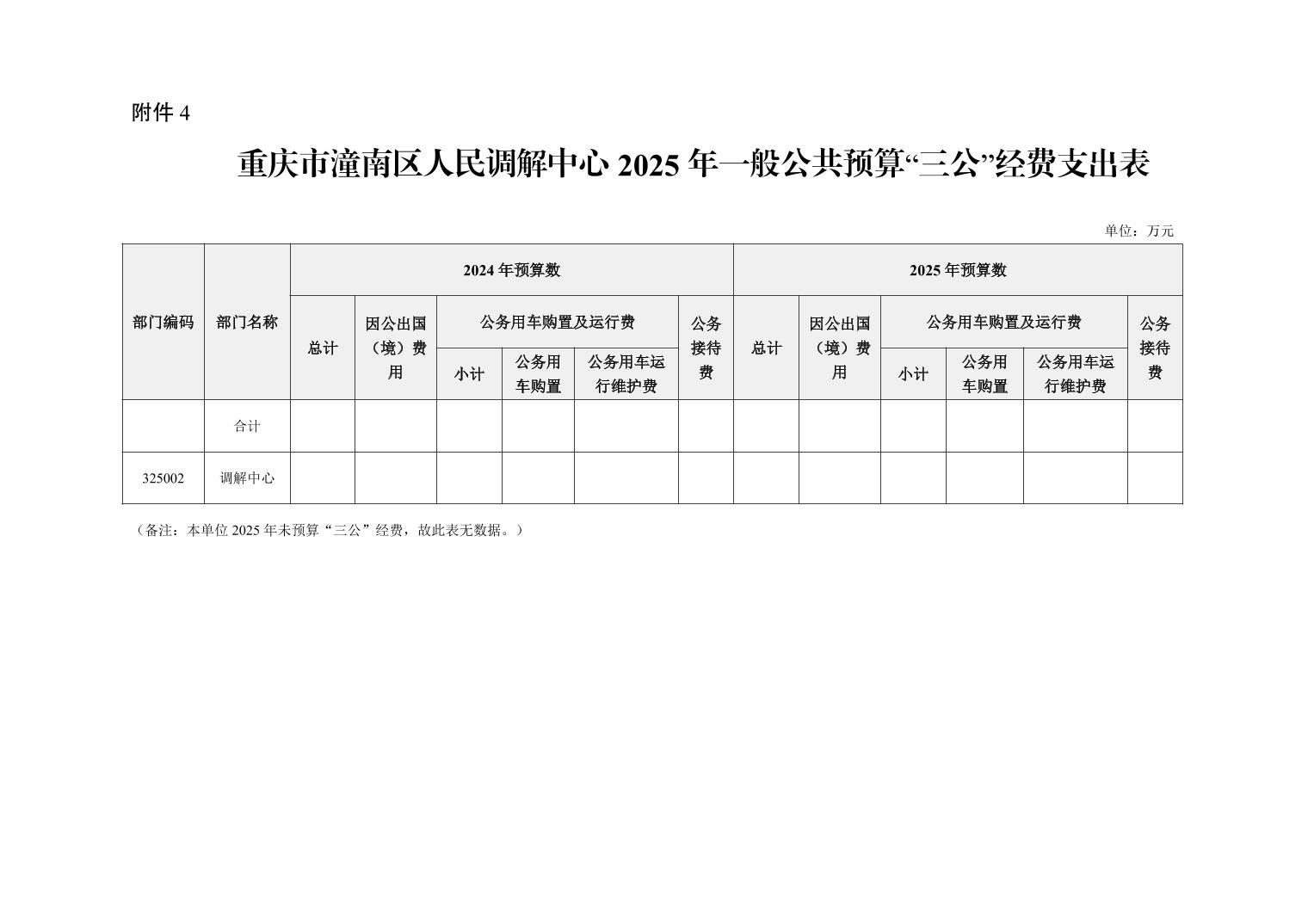 附件 4

重庆市潼南区人民调解中心 2025 年一般公共预算“三公”经费支出表

单位：万元

| 部门编码 | 部门名称 | 2024 年预算数 | | | | | | 2025 年预算数 | | | | | |
|---|---|---|---|---|---|---|---|---|---|---|---|---|---|
| | | 总计 | 因公出国（境）费用 | 公务用车购置及运行费 | | | 公务接待费 | 总计 | 因公出国（境）费用 | 公务用车购置及运行费 | | | 公务接待费 |
| | | | | 小计 | 公务用车购置 | 公务用车运行维护费 | | | | 小计 | 公务用车购置 | 公务用车运行维护费 | |
| | 合计 | | | | | | | | | | | | |
| 325002 | 调解中心 | | | | | | | | | | | | |

（备注：本单位 2025 年未预算“三公”经费，故此表无数据。）